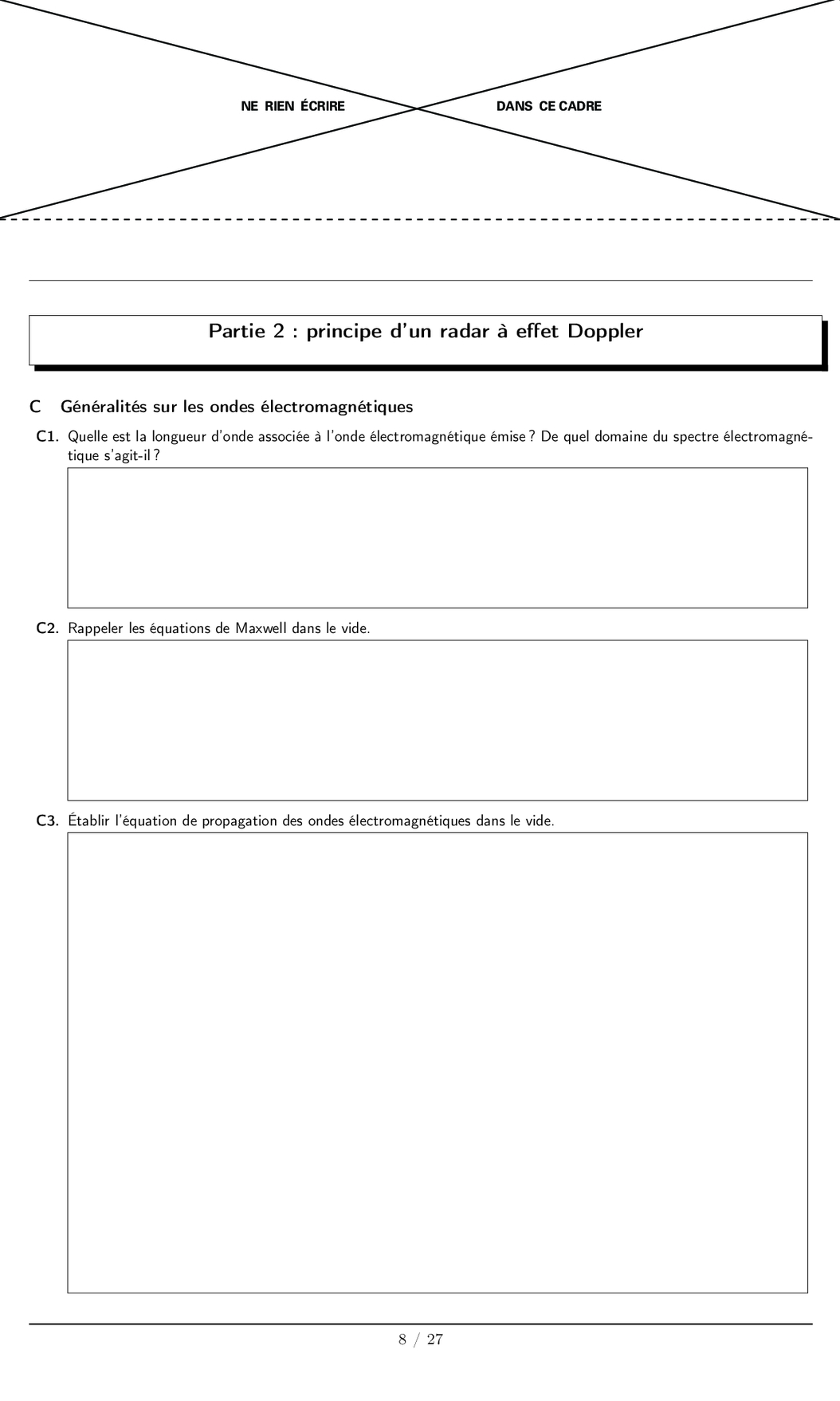 NE RIEN ÉCRIRE DANS CE CADRE

Partie 2 : principe d'un radar à effet Doppler

C Généralités sur les ondes électromagnétiques

C1. Quelle est la longueur d'onde associée à l'onde électromagnétique émise ? De quel domaine du spectre électromagnétique s'agit-il ?

C2. Rappeler les équations de Maxwell dans le vide.

C3. Établir l'équation de propagation des ondes électromagnétiques dans le vide.

8 / 27